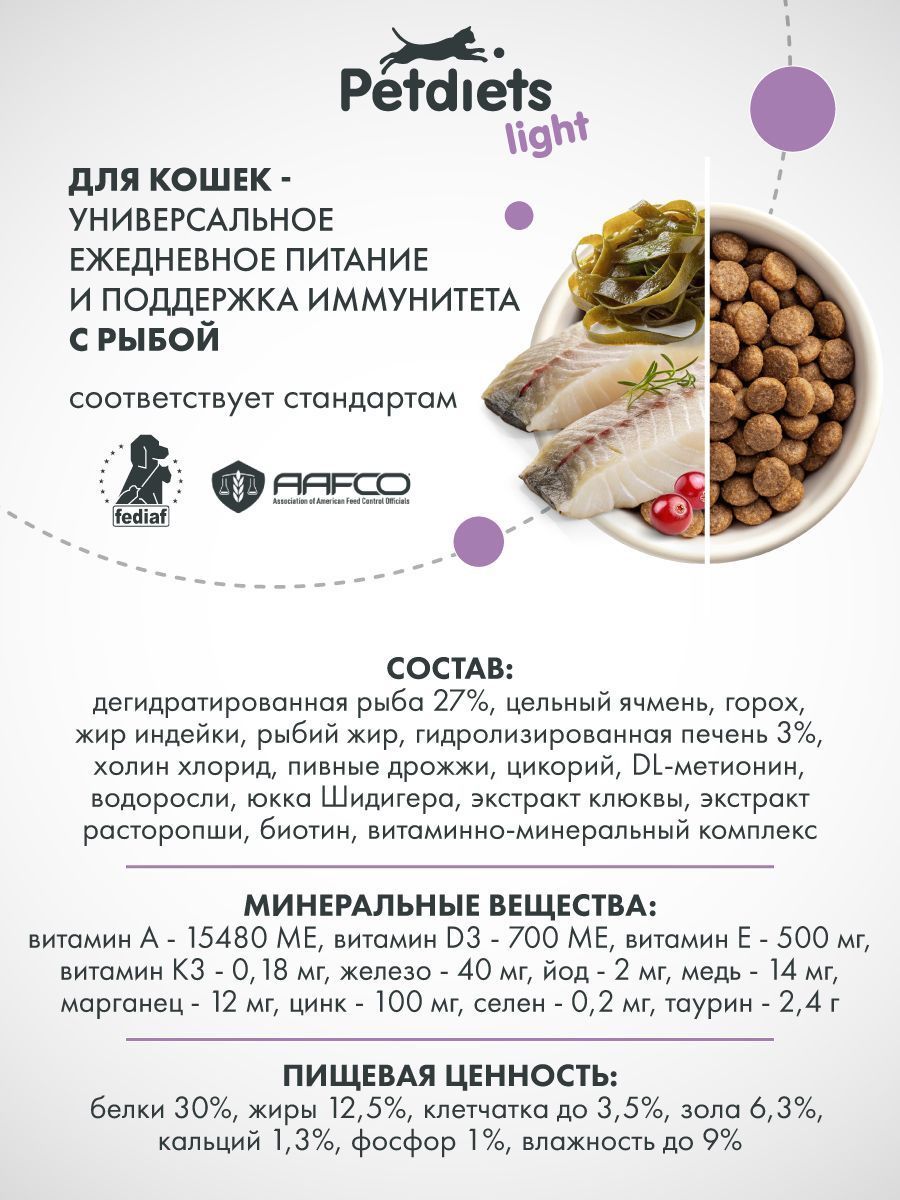 Petdiets
light

ДЛЯ КОШЕК - УНИВЕРСАЛЬНОЕ ЕЖЕДНЕВНОЕ ПИТАНИЕ И ПОДДЕРЖКА ИММУНИТЕТА С РЫБОЙ

соответствует стандартам

fediaf

AAFCO
Association of American Feed Control Officials

СОСТАВ:
дегидратированная рыба 27%, цельный ячмень, горох, жир индейки, рыбий жир, гидролизированная печень 3%, холин хлорид, пивные дрожжи, цикорий, DL-метионин, водоросли, юкка Шидигера, экстракт клюквы, экстракт расторопши, биотин, витаминно-минеральный комплекс

МИНЕРАЛЬНЫЕ ВЕЩЕСТВА:
витамин А - 15480 МЕ, витамин D3 - 700 МЕ, витамин Е - 500 мг, витамин К3 - 0,18 мг, железо - 40 мг, йод - 2 мг, медь - 14 мг, марганец - 12 мг, цинк - 100 мг, селен - 0,2 мг, таурин - 2,4 г

ПИЩЕВАЯ ЦЕННОСТЬ:
белки 30%, жиры 12,5%, клетчатка до 3,5%, зола 6,3%, кальций 1,3%, фосфор 1%, влажность до 9%